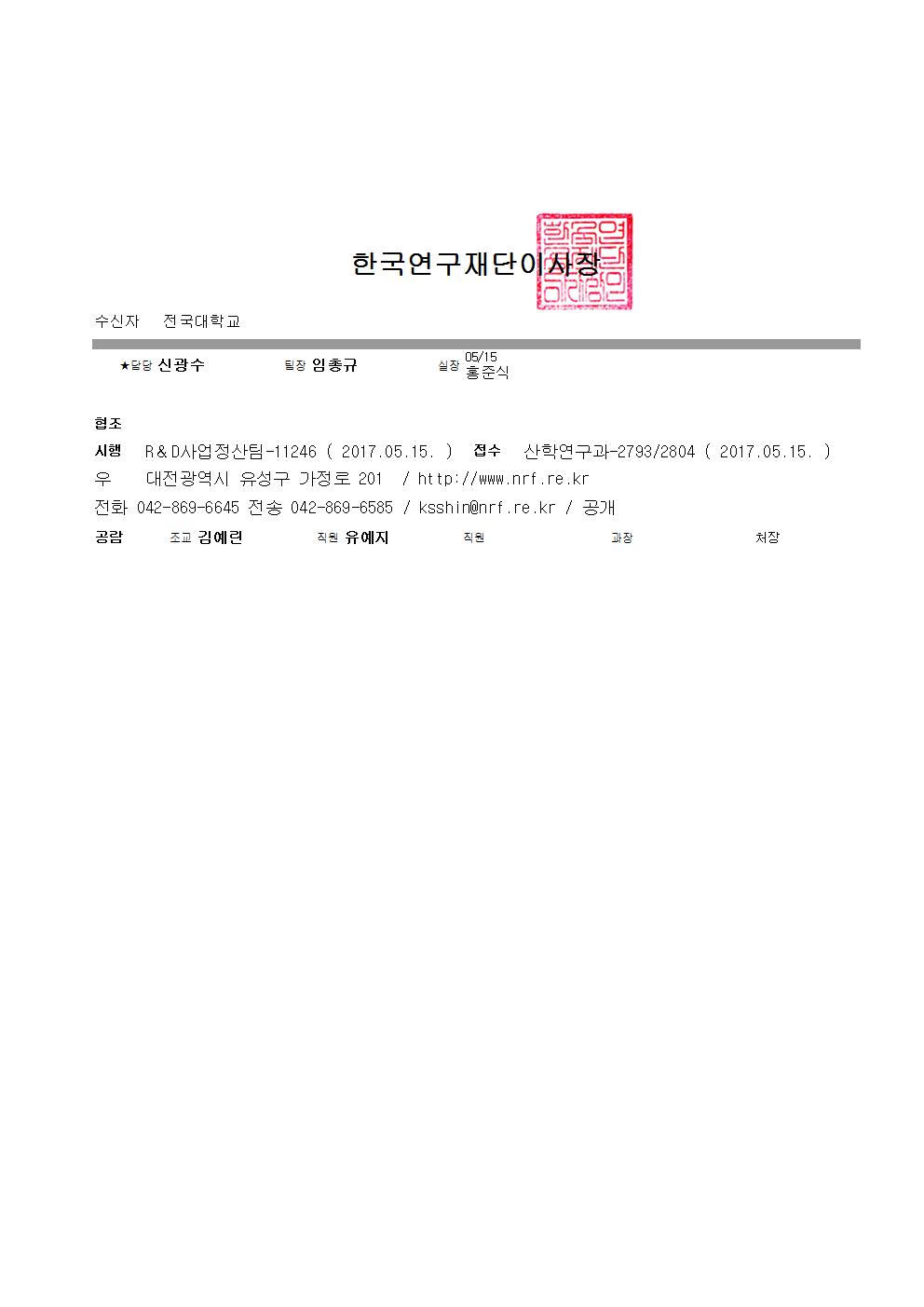 한국연구재단이사장

수신자 전국대학교

★담당 신광수 팀장 임총규 실장 05/15 홍준식

협조

시행 R&D사업정산팀-11246 ( 2017.05.15. ) 접수 산학연구과-2793/2804 ( 2017.05.15. )

우 대전광역시 유성구 가정로 201 / http://www.nrf.re.kr

전화 042-869-6645 전송 042-869-6585 / ksshin@nrf.re.kr / 공개

공람 조교 김예린 직원 유예지 직원 과장 처장